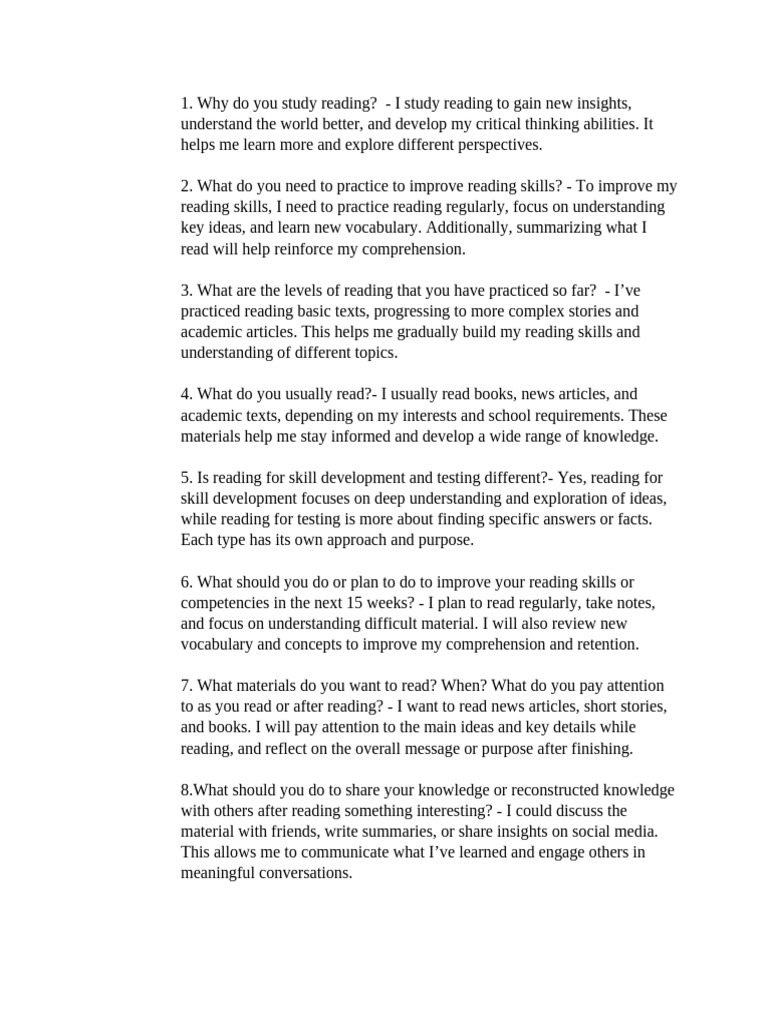 1. Why do you study reading?  - I study reading to gain new insights, understand the world better, and develop my critical thinking abilities. It helps me learn more and explore different perspectives.

2. What do you need to practice to improve reading skills? - To improve my reading skills, I need to practice reading regularly, focus on understanding key ideas, and learn new vocabulary. Additionally, summarizing what I read will help reinforce my comprehension.

3. What are the levels of reading that you have practiced so far?  - I've practiced reading basic texts, progressing to more complex stories and academic articles. This helps me gradually build my reading skills and understanding of different topics.

4. What do you usually read?- I usually read books, news articles, and academic texts, depending on my interests and school requirements. These materials help me stay informed and develop a wide range of knowledge.

5. Is reading for skill development and testing different?- Yes, reading for skill development focuses on deep understanding and exploration of ideas, while reading for testing is more about finding specific answers or facts. Each type has its own approach and purpose.

6. What should you do or plan to do to improve your reading skills or competencies in the next 15 weeks? - I plan to read regularly, take notes, and focus on understanding difficult material. I will also review new vocabulary and concepts to improve my comprehension and retention.

7. What materials do you want to read? When? What do you pay attention to as you read or after reading? - I want to read news articles, short stories, and books. I will pay attention to the main ideas and key details while reading, and reflect on the overall message or purpose after finishing.

8.What should you do to share your knowledge or reconstructed knowledge with others after reading something interesting? - I could discuss the material with friends, write summaries, or share insights on social media. This allows me to communicate what I've learned and engage others in meaningful conversations.